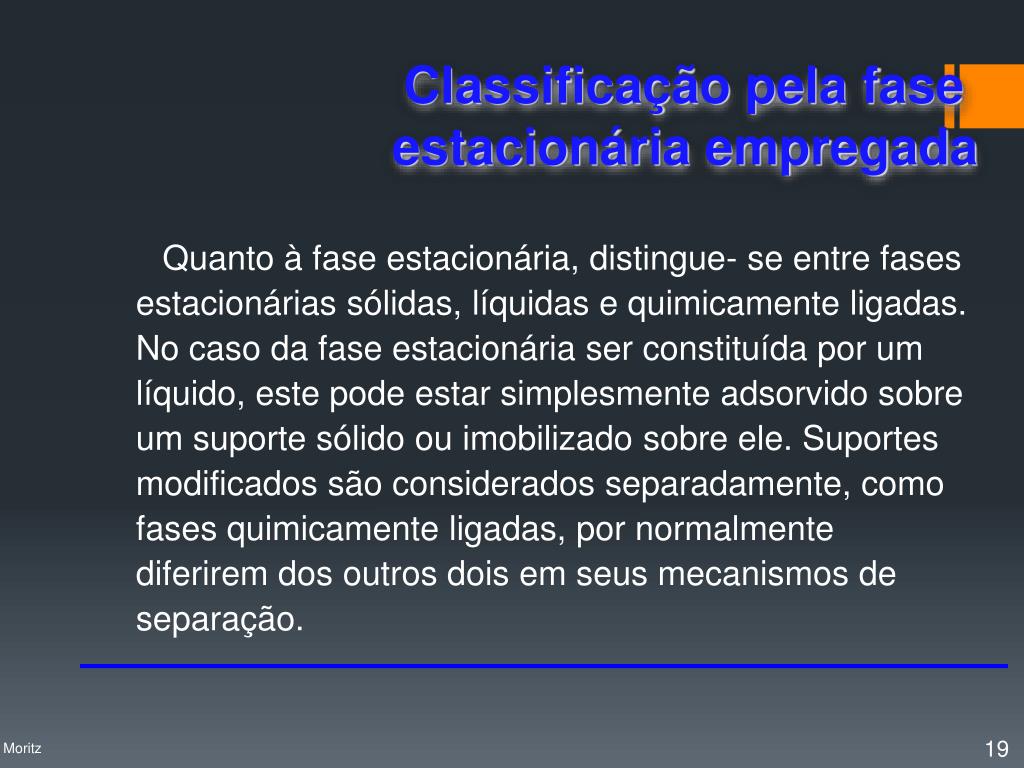 Classificação pela fase estacionária empregada

Quanto à fase estacionária, distingue- se entre fases estacionárias sólidas, líquidas e quimicamente ligadas. No caso da fase estacionária ser constituída por um líquido, este pode estar simplesmente adsorvido sobre um suporte sólido ou imobilizado sobre ele. Suportes modificados são considerados separadamente, como fases quimicamente ligadas, por normalmente diferirem dos outros dois em seus mecanismos de separação.

Moritz

19